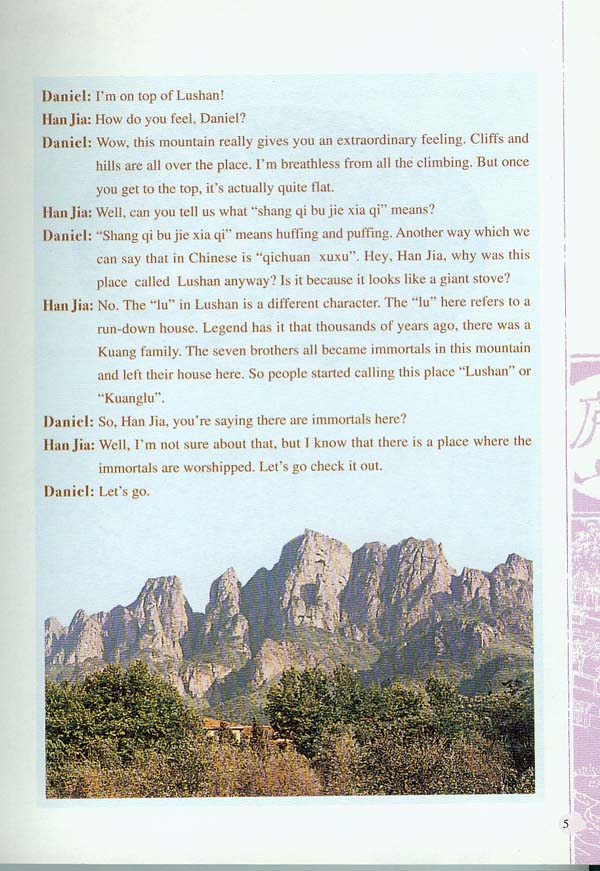 Daniel: I'm on top of Lushan!

Han Jia: How do you feel, Daniel?

Daniel: Wow, this mountain really gives you an extraordinary feeling. Cliffs and hills are all over the place. I'm breathless from all the climbing. But once you get to the top, it's actually quite flat.

Han Jia: Well, can you tell us what "shang qi bu jie xia qi" means?

Daniel: "Shang qi bu jie xia qi" means huffing and puffing. Another way which we can say that in Chinese is "qichuan xuxu". Hey, Han Jia, why was this place called Lushan anyway? Is it because it looks like a giant stove?

Han Jia: No. The "lu" in Lushan is a different character. The "lu" here refers to a run-down house. Legend has it that thousands of years ago, there was a Kuang family. The seven brothers all became immortals in this mountain and left their house here. So people started calling this place "Lushan" or "Kuanglu".

Daniel: So, Han Jia, you're saying there are immortals here?

Han Jia: Well, I'm not sure about that, but I know that there is a place where the immortals are worshipped. Let's go check it out.

Daniel: Let's go.

5